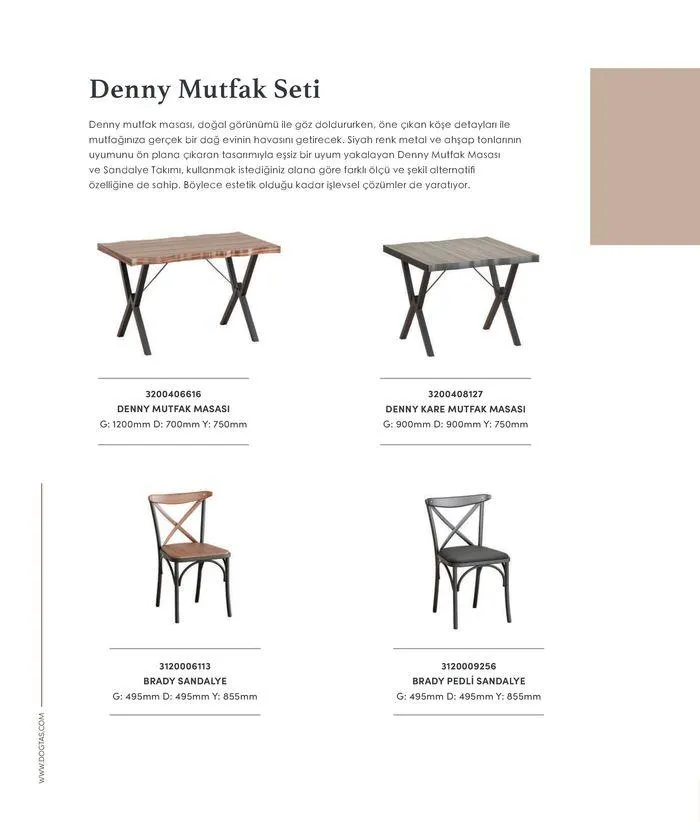 Denny Mutfak Seti

Denny mutfak masası, doğal görünümü ile göz doldururken, öne çıkan köşe detayları ile mutfağınıza gerçek bir dağ evinin havasını getirecek. Siyah renk metal ve ahşap tonlarının uyumunu ön plana çıkaran tasarımıyla eşsiz bir uyum yakalayan Denny Mutfak Masası ve Sandalye Takımı, kullanmak istediğiniz alana göre farklı ölçü ve şekil alternatifi özelliğine de sahip. Böylece estetik olduğu kadar işlevsel çözümler de yaratıyor.

3200406616
DENNY MUTFAK MASASI
G: 1200mm D: 700mm Y: 750mm

3200408127
DENNY KARE MUTFAK MASASI
G: 900mm D: 900mm Y: 750mm

3120006113
BRADY SANDALYE
G: 495mm D: 495mm Y: 855mm

3120009256
BRADY PEDLİ SANDALYE
G: 495mm D: 495mm Y: 855mm

WWW.DOGTAS.COM